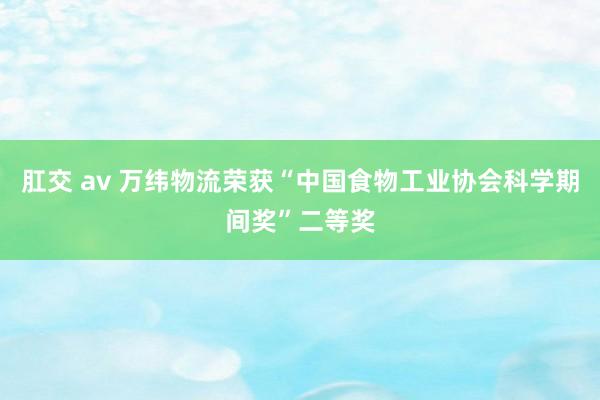 肛交 av 万纬物流荣获“中国食物工业协会科学期间奖”二等奖